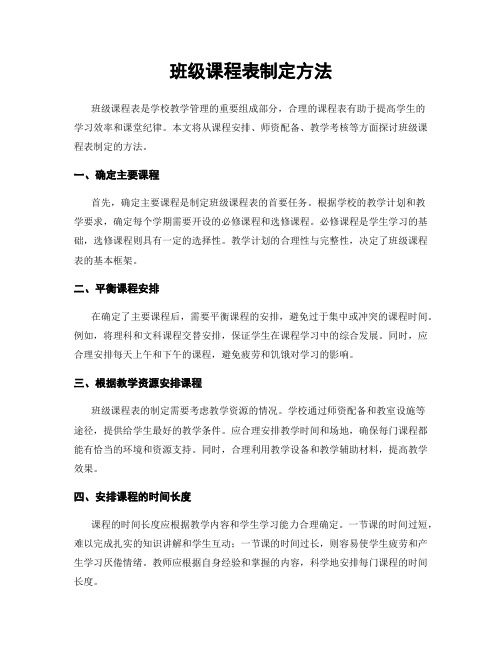 班级课程表制定方法

班级课程表是学校教学管理的重要组成部分，合理的课程表有助于提高学生的学习效率和课堂纪律。本文将从课程安排、师资配备、教学考核等方面探讨班级课程表制定的方法。

一、确定主要课程

首先，确定主要课程是制定班级课程表的首要任务。根据学校的教学计划和教学要求，确定每个学期需要开设的必修课程和选修课程。必修课程是学生学习的基础，选修课程则具有一定的选择性。教学计划的合理性与完整性，决定了班级课程表的基本框架。

二、平衡课程安排

在确定了主要课程后，需要平衡课程的安排，避免过于集中或冲突的课程时间。例如，将理科和文科课程交替安排，保证学生在课程学习中的综合发展。同时，应合理安排每天上午和下午的课程，避免疲劳和饥饿对学习的影响。

三、根据教学资源安排课程

班级课程表的制定需要考虑教学资源的情况。学校通过师资配备和教室设施等途径，提供给学生最好的教学条件。应合理安排教学时间和场地，确保每门课程都能有恰当的环境和资源支持。同时，合理利用教学设备和教学辅助材料，提高教学效果。

四、安排课程的时间长度

课程的时间长度应根据教学内容和学生学习能力合理确定。一节课的时间过短，难以完成扎实的知识讲解和学生互动；一节课的时间过长，则容易使学生疲劳和产生学习厌倦情绪。教师应根据自身经验和掌握的内容，科学地安排每门课程的时间长度。